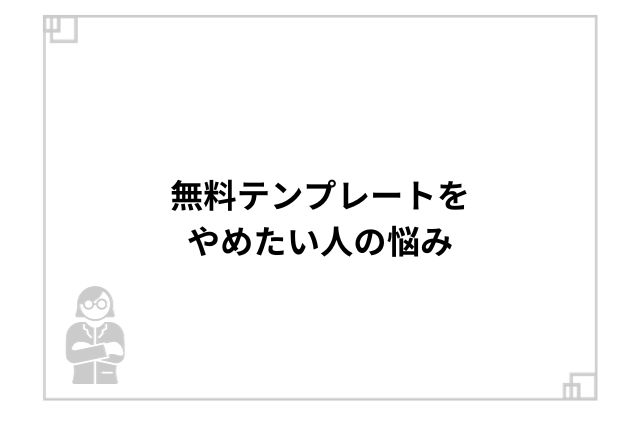 無料テンプレートを
やめたい人の悩み